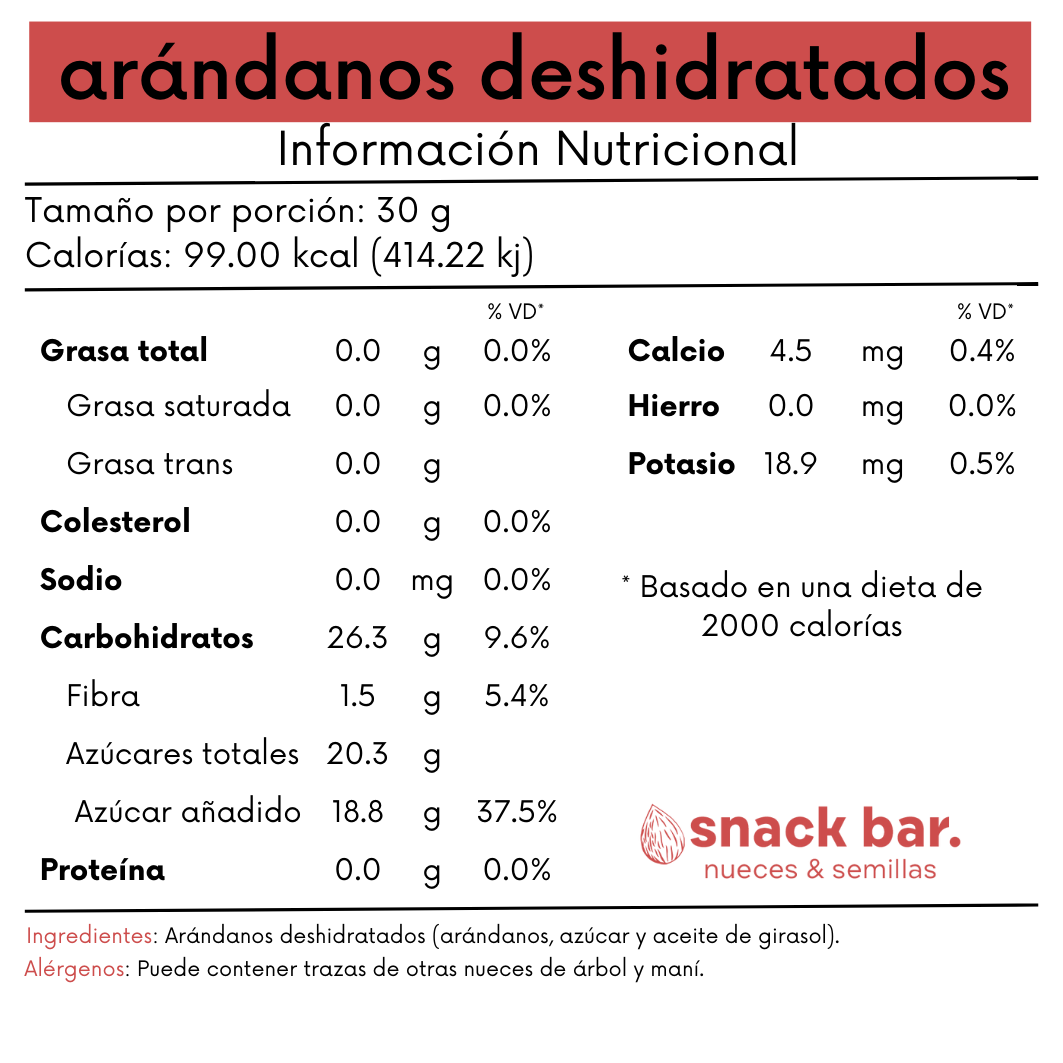 arándanos deshidratados

Información Nutricional

Tamaño por porción: 30 g
Calorías: 99.00 kcal (414.22 kj)

|  |  |  | % VD* |
|---|---|---|---|
| Grasa total | 0.0 | g | 0.0% |
| Grasa saturada | 0.0 | g | 0.0% |
| Grasa trans | 0.0 | g |  |
| Colesterol | 0.0 | g | 0.0% |
| Sodio | 0.0 | mg | 0.0% |
| Carbohidratos | 26.3 | g | 9.6% |
| Fibra | 1.5 | g | 5.4% |
| Azúcares totales | 20.3 | g |  |
| Azúcar añadido | 18.8 | g | 37.5% |
| Proteína | 0.0 | g | 0.0% |

|  |  |  | % VD* |
|---|---|---|---|
| Calcio | 4.5 | mg | 0.4% |
| Hierro | 0.0 | mg | 0.0% |
| Potasio | 18.9 | mg | 0.5% |

* Basado en una dieta de 2000 calorías

snack bar.
nueces & semillas

Ingredientes: Arándanos deshidratados (arándanos, azúcar y aceite de girasol).
Alérgenos: Puede contener trazas de otras nueces de árbol y maní.